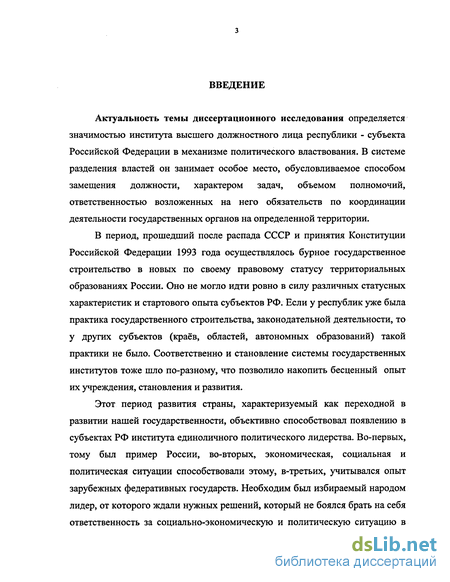 3

ВВЕДЕНИЕ

Актуальность темы диссертационного исследования определяется значимостью института высшего должностного лица республики - субъекта Российской Федерации в механизме политического властвования. В системе разделения властей он занимает особое место, обусловливаемое способом замещения должности, характером задач, объемом полномочий, ответственностью возложенных на него обязательств по координации деятельности государственных органов на определенной территории.

В период, прошедший после распада СССР и принятия Конституции Российской Федерации 1993 года осуществлялось бурное государственное строительство в новых по своему правовому статусу территориальных образованиях России. Оно не могло идти ровно в силу различных статусных характеристик и стартового опыта субъектов РФ. Если у республик уже была практика государственного строительства, законодательной деятельности, то у других субъектов (краёв, областей, автономных образований) такой практики не было. Соответственно и становление системы государственных институтов тоже шло по-разному, что позволило накопить бесценный опыт их учреждения, становления и развития.

Этот период развития страны, характеризуемый как переходной в развитии нашей государственности, объективно способствовал появлению в субъектах РФ института единоличного политического лидерства. Во-первых, тому был пример России, во-вторых, экономическая, социальная и политическая ситуации способствовали этому, в-третьих, учитывался опыт зарубежных федеративных государств. Необходим был избираемый народом лидер, от которого ждали нужных решений, который не боялся брать на себя ответственность за социально-экономическую и политическую ситуацию в

dsLib.net
библиотека диссертаций